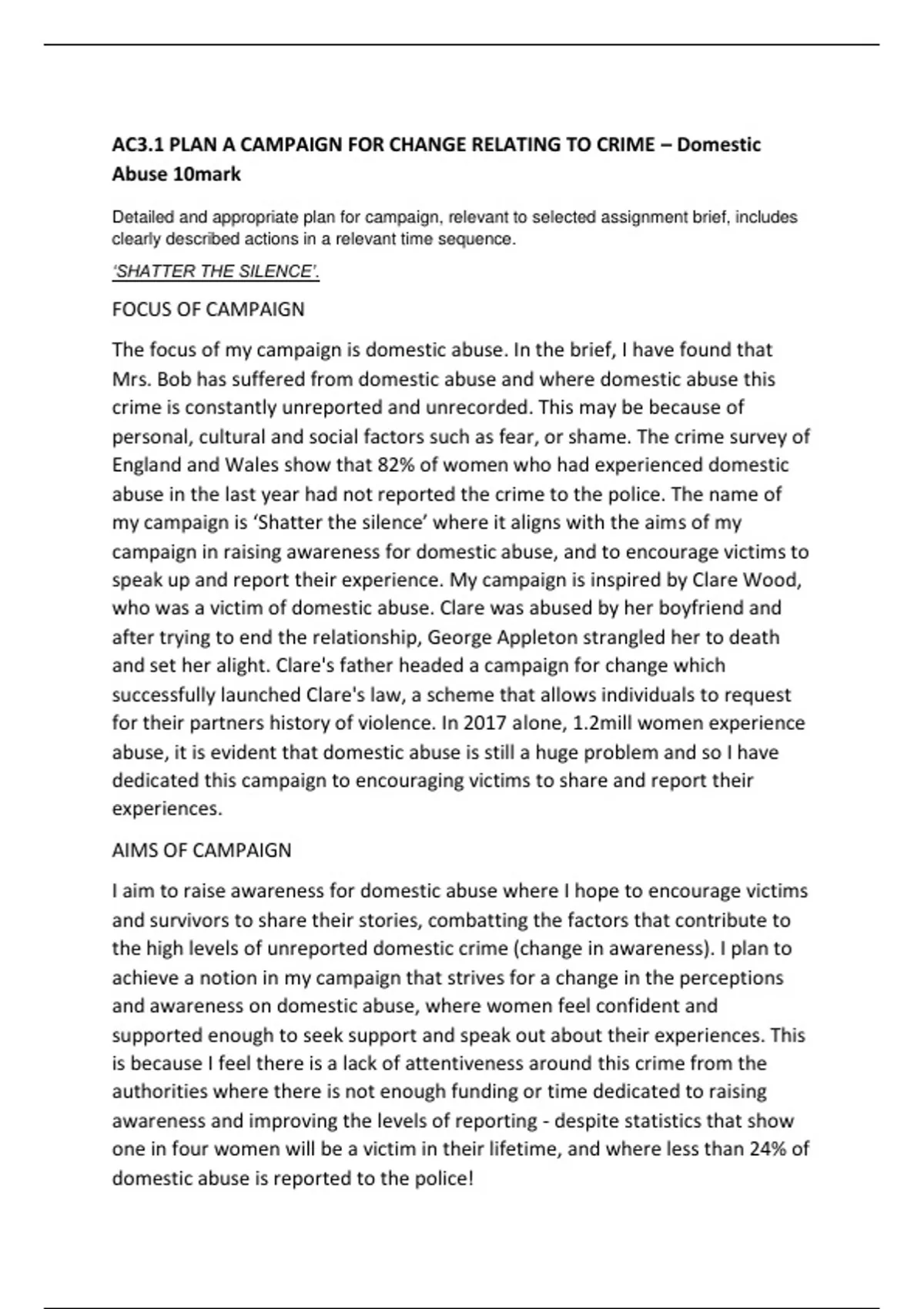 AC3.1 PLAN A CAMPAIGN FOR CHANGE RELATING TO CRIME – Domestic Abuse 10mark

Detailed and appropriate plan for campaign, relevant to selected assignment brief, includes clearly described actions in a relevant time sequence.

'SHATTER THE SILENCE'.

FOCUS OF CAMPAIGN

The focus of my campaign is domestic abuse. In the brief, I have found that Mrs. Bob has suffered from domestic abuse and where domestic abuse this crime is constantly unreported and unrecorded. This may be because of personal, cultural and social factors such as fear, or shame. The crime survey of England and Wales show that 82% of women who had experienced domestic abuse in the last year had not reported the crime to the police. The name of my campaign is 'Shatter the silence' where it aligns with the aims of my campaign in raising awareness for domestic abuse, and to encourage victims to speak up and report their experience. My campaign is inspired by Clare Wood, who was a victim of domestic abuse. Clare was abused by her boyfriend and after trying to end the relationship, George Appleton strangled her to death and set her alight. Clare's father headed a campaign for change which successfully launched Clare's law, a scheme that allows individuals to request for their partners history of violence. In 2017 alone, 1.2mill women experience abuse, it is evident that domestic abuse is still a huge problem and so I have dedicated this campaign to encouraging victims to share and report their experiences.

AIMS OF CAMPAIGN

I aim to raise awareness for domestic abuse where I hope to encourage victims and survivors to share their stories, combatting the factors that contribute to the high levels of unreported domestic crime (change in awareness). I plan to achieve a notion in my campaign that strives for a change in the perceptions and awareness on domestic abuse, where women feel confident and supported enough to seek support and speak out about their experiences. This is because I feel there is a lack of attentiveness around this crime from the authorities where there is not enough funding or time dedicated to raising awareness and improving the levels of reporting - despite statistics that show one in four women will be a victim in their lifetime, and where less than 24% of domestic abuse is reported to the police!